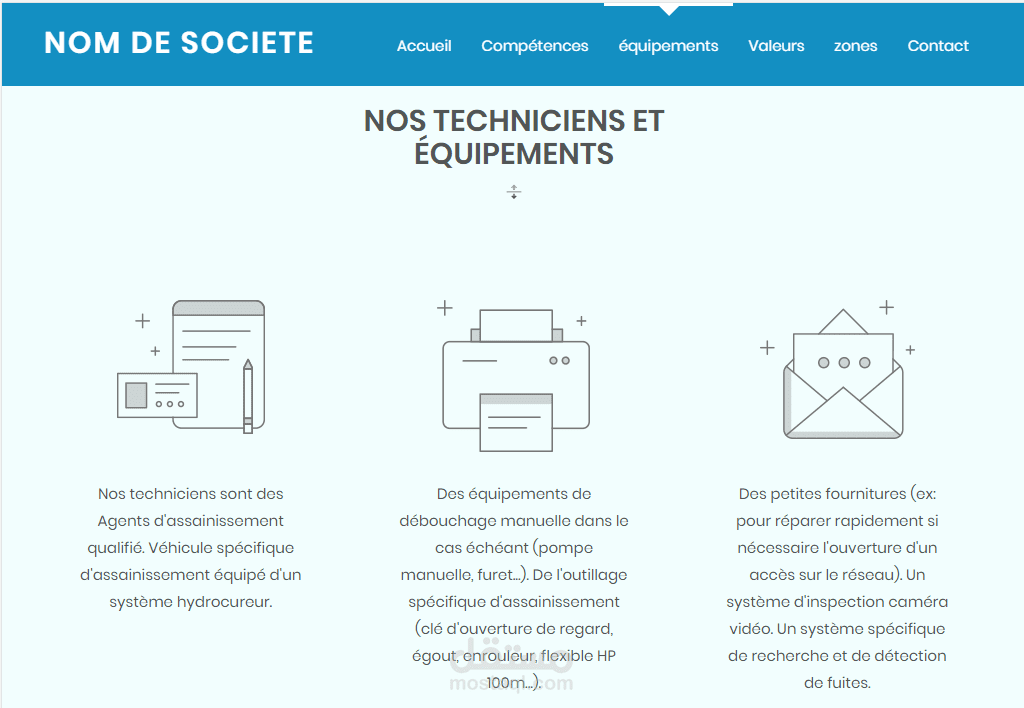 NOM DE SOCIETE

Accueil Compétences équipements Valeurs zones Contact

NOS TECHNICIENS ET ÉQUIPEMENTS

Nos techniciens sont des Agents d'assainissement qualifié. Véhicule spécifique d'assainissement équipé d'un système hydrocureur.

Des équipements de débouchage manuelle dans le cas échéant (pompe manuelle, furet...). De l'outillage spécifique d'assainissement (clé d'ouverture de regard, égout, enrouleur, flexible HP 100m...).

Des petites fournitures (ex: pour réparer rapidement si nécessaire l'ouverture d'un accès sur le réseau). Un système d'inspection caméra vidéo. Un système spécifique de recherche et de détection de fuites.

مستقل
mostaql.com